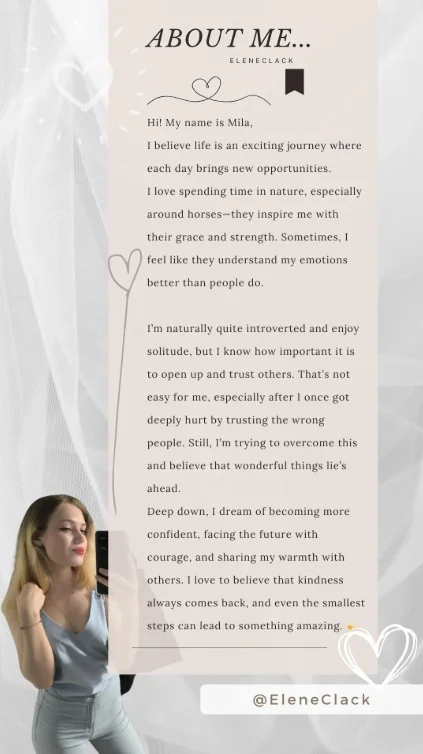 ABOUT ME...

ELENECLACK

Hi! My name is Mila,
I believe life is an exciting journey where each day brings new opportunities.
I love spending time in nature, especially around horses—they inspire me with their grace and strength. Sometimes, I feel like they understand my emotions better than people do.

I'm naturally quite introverted and enjoy solitude, but I know how important it is to open up and trust others. That's not easy for me, especially after I once got deeply hurt by trusting the wrong people. Still, I'm trying to overcome this and believe that wonderful things lie's ahead.
Deep down, I dream of becoming more confident, facing the future with courage, and sharing my warmth with others. I love to believe that kindness always comes back, and even the smallest steps can lead to something amazing.

@EleneClack